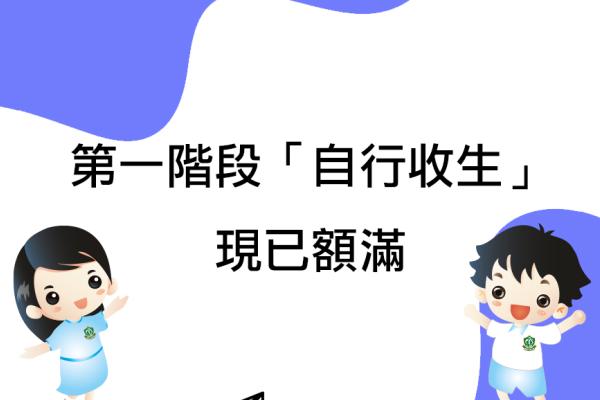 第一階段「自行收生」

現已額滿